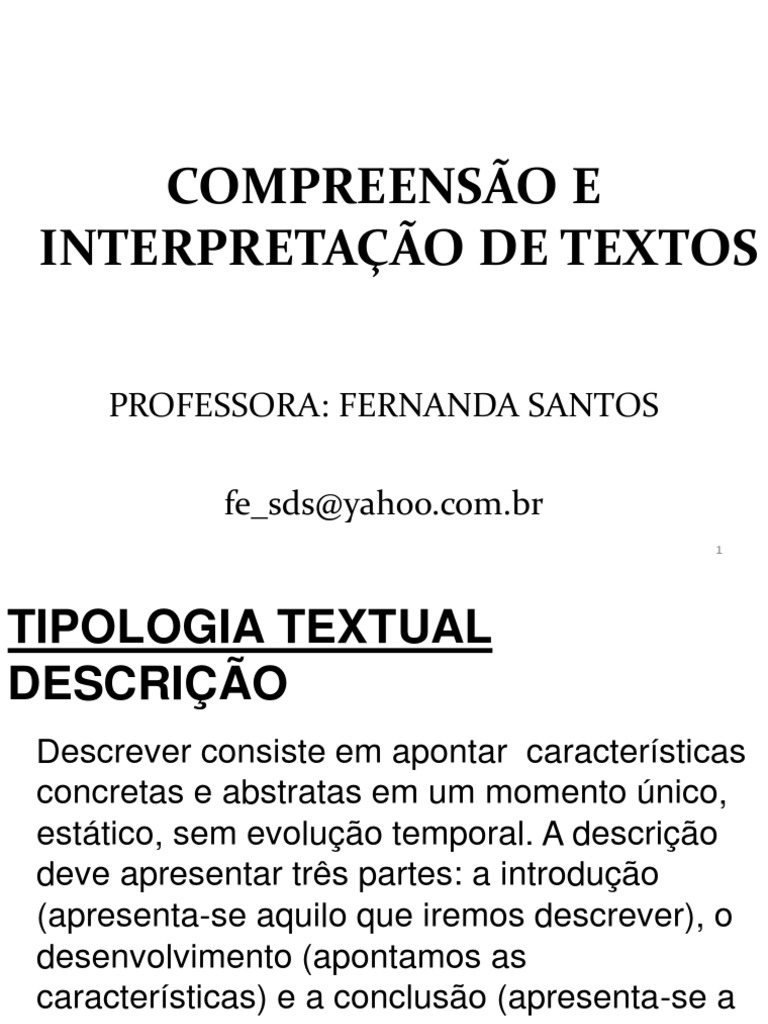 COMPREENSÃO E INTERPRETAÇÃO DE TEXTOS

PROFESSORA: FERNANDA SANTOS

fe_sds@yahoo.com.br

1

TIPOLOGIA TEXTUAL
DESCRIÇÃO

Descrever consiste em apontar características concretas e abstratas em um momento único, estático, sem evolução temporal. A descrição deve apresentar três partes: a introdução (apresenta-se aquilo que iremos descrever), o desenvolvimento (apontamos as características) e a conclusão (apresenta-se a